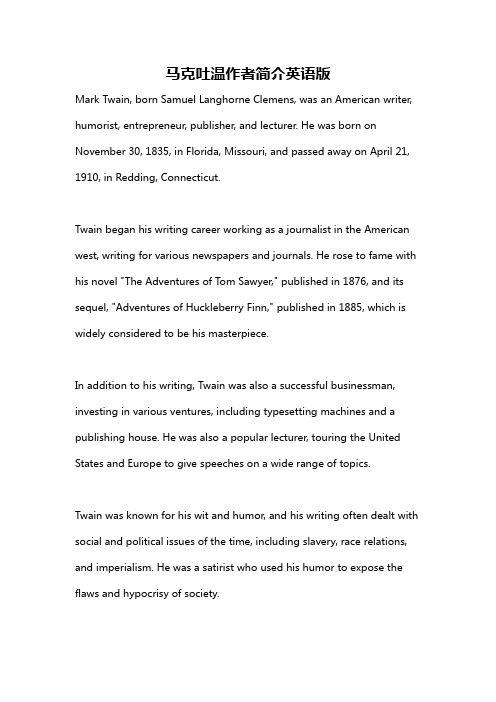 马克吐温作者简介英语版

Mark Twain, born Samuel Langhorne Clemens, was an American writer, humorist, entrepreneur, publisher, and lecturer. He was born on November 30, 1835, in Florida, Missouri, and passed away on April 21, 1910, in Redding, Connecticut.

Twain began his writing career working as a journalist in the American west, writing for various newspapers and journals. He rose to fame with his novel "The Adventures of Tom Sawyer," published in 1876, and its sequel, "Adventures of Huckleberry Finn," published in 1885, which is widely considered to be his masterpiece.

In addition to his writing, Twain was also a successful businessman, investing in various ventures, including typesetting machines and a publishing house. He was also a popular lecturer, touring the United States and Europe to give speeches on a wide range of topics.

Twain was known for his wit and humor, and his writing often dealt with social and political issues of the time, including slavery, race relations, and imperialism. He was a satirist who used his humor to expose the flaws and hypocrisy of society.